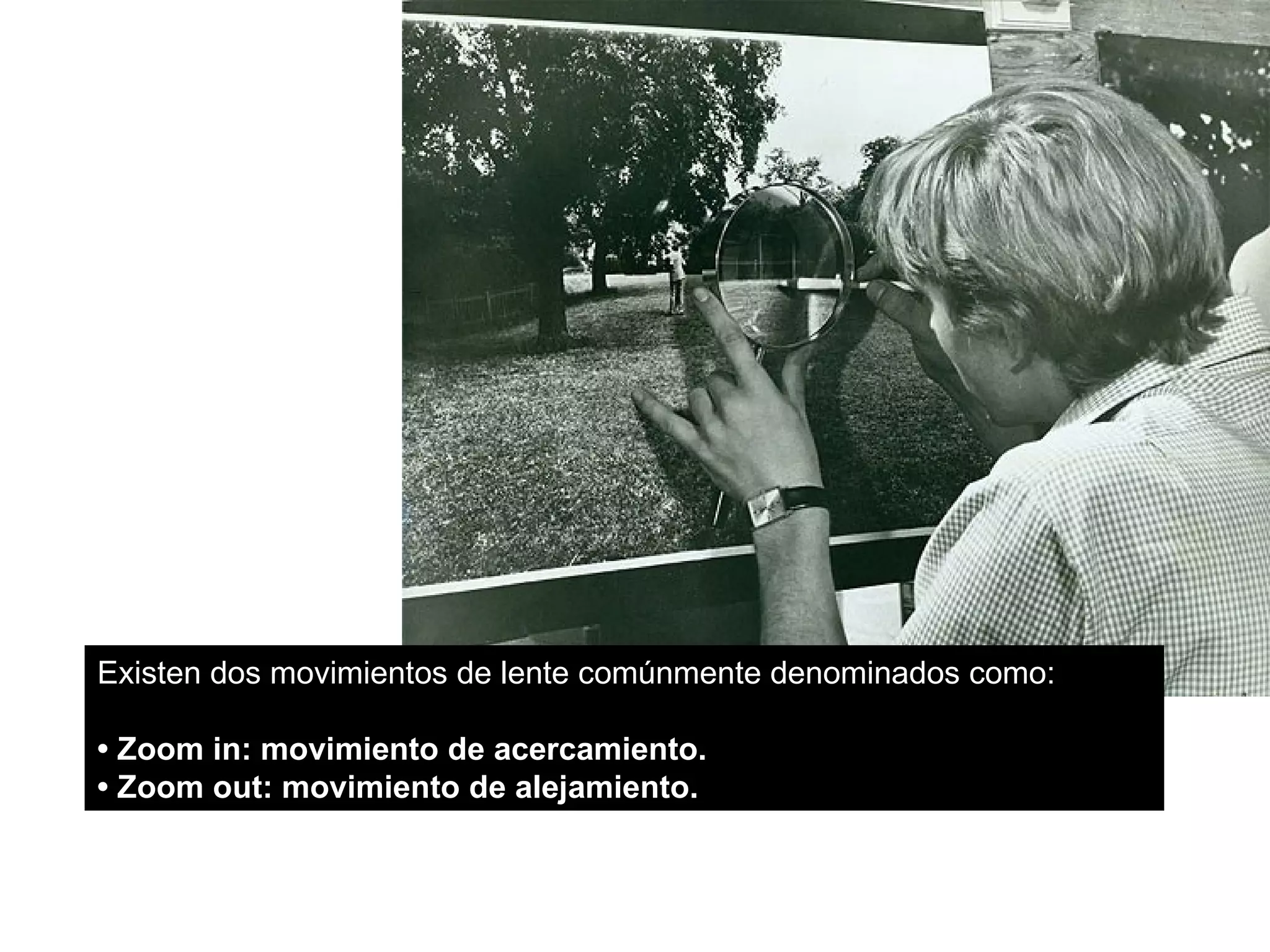 Existen dos movimientos de lente comúnmente denominados como:

• Zoom in: movimiento de acercamiento.
• Zoom out: movimiento de alejamiento.